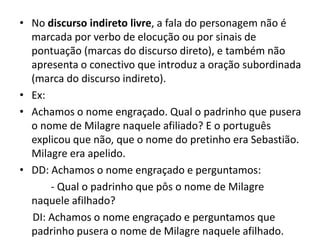 • No **discurso indireto livre**, a fala do personagem não é marcada por verbo de elocução ou por sinais de pontuação (marcas do discurso direto), e também não apresenta o conectivo que introduz a oração subordinada (marca do discurso indireto).
• Ex:
• Achamos o nome engraçado. Qual o padrinho que pusera o nome de Milagre naquele afiliado? E o português explicou que não, que o nome do pretinho era Sebastião. Milagre era apelido.
• DD: Achamos o nome engraçado e perguntamos:
- Qual o padrinho que pôs o nome de Milagre naquele afilhado?
DI: Achamos o nome engraçado e perguntamos que padrinho pusera o nome de Milagre naquele afilhado.